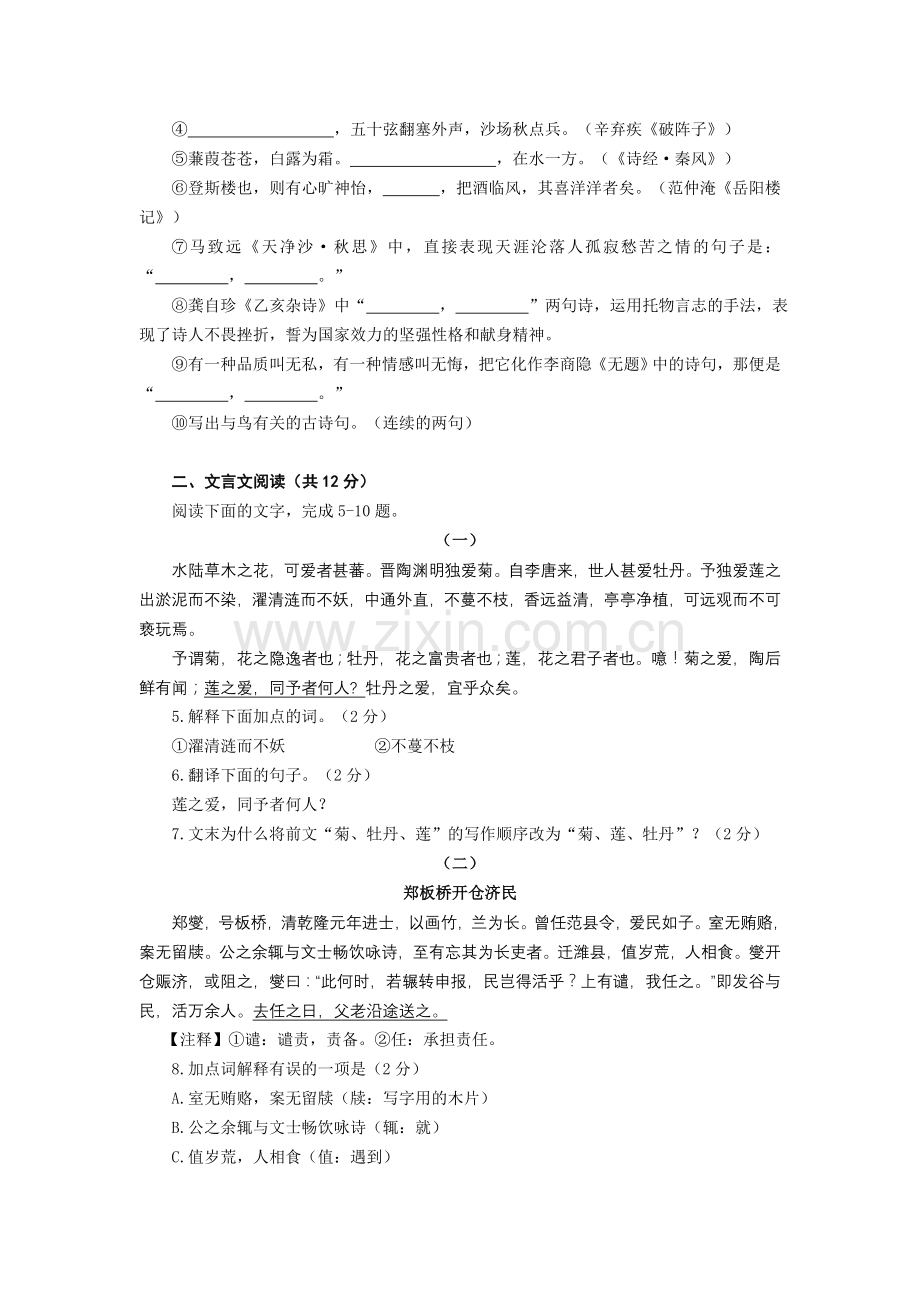 ④____，五十弦翻塞外声，沙场秋点兵。（辛弃疾《破阵子》）

⑤蒹葭苍苍，白露为霜。____，在水一方。（《诗经·秦风》）

⑥登斯楼也，则有心旷神怡，____，把酒临风，其喜洋洋者矣。（范仲淹《岳阳楼记》）

⑦马致远《天净沙·秋思》中，直接表现天涯沦落人孤寂愁苦之情的句子是：“____，____。”

⑧龚自珍《乙亥杂诗》中“____，____”两句诗，运用托物言志的手法，表现了诗人不畏挫折，誓为国家效力的坚强性格和献身精神。

⑨有一种品质叫无私，有一种情感叫无悔，把它化作李商隐《无题》中的诗句，那便是“____，____。”

⑩写出与鸟有关的古诗句。（连续的两句）

二、文言文阅读（共12分）

阅读下面的文字，完成5-10题。

（一）

水陆草木之花，可爱者甚蕃。晋陶渊明独爱菊。自李唐来，世人甚爱牡丹。予独爱莲之出淤泥而不染，濯清涟而不妖，中通外直，不蔓不枝，香远益清，亭亭净植，可远观而不可亵玩焉。

予谓菊，花之隐逸者也；牡丹，花之富贵者也；莲，花之君子者也。噫！菊之爱，陶后鲜有闻；莲之爱，同予者何人？牡丹之爱，宜乎众矣。

5.解释下面加点的词。（2分）

①濯清涟而不妖 ②不蔓不枝

6.翻译下面的句子。（2分）

莲之爱，同予者何人？

7.文末为什么将前文“菊、牡丹、莲”的写作顺序改为“菊、莲、牡丹”？（2分）

（二）

郑板桥开仓济民

郑燮，号板桥，清乾隆元年进士，以画竹，兰为长。曾任范县令，爱民如子。室无贿赂，案无留牍。公之余辄与文士畅饮咏诗，至有忘其为长吏者。迁潍县，值岁荒，人相食。燮开仓赈济，或阻之，燮曰：“此何时，若辗转申报，民岂得活乎？上有谴，我任之。”即发谷与民，活万余人。去任之日，父老沿途送之。

【注释】①谴：谴责，责备。②任：承担责任。

8.加点词解释有误的一项是（2分）

A.室无贿赂，案无留牍（牍：写字用的木片）

B.公之余辄与文士畅饮咏诗（辄：就）

C.值岁荒，人相食（值：遇到）

www.zixin.com.cn